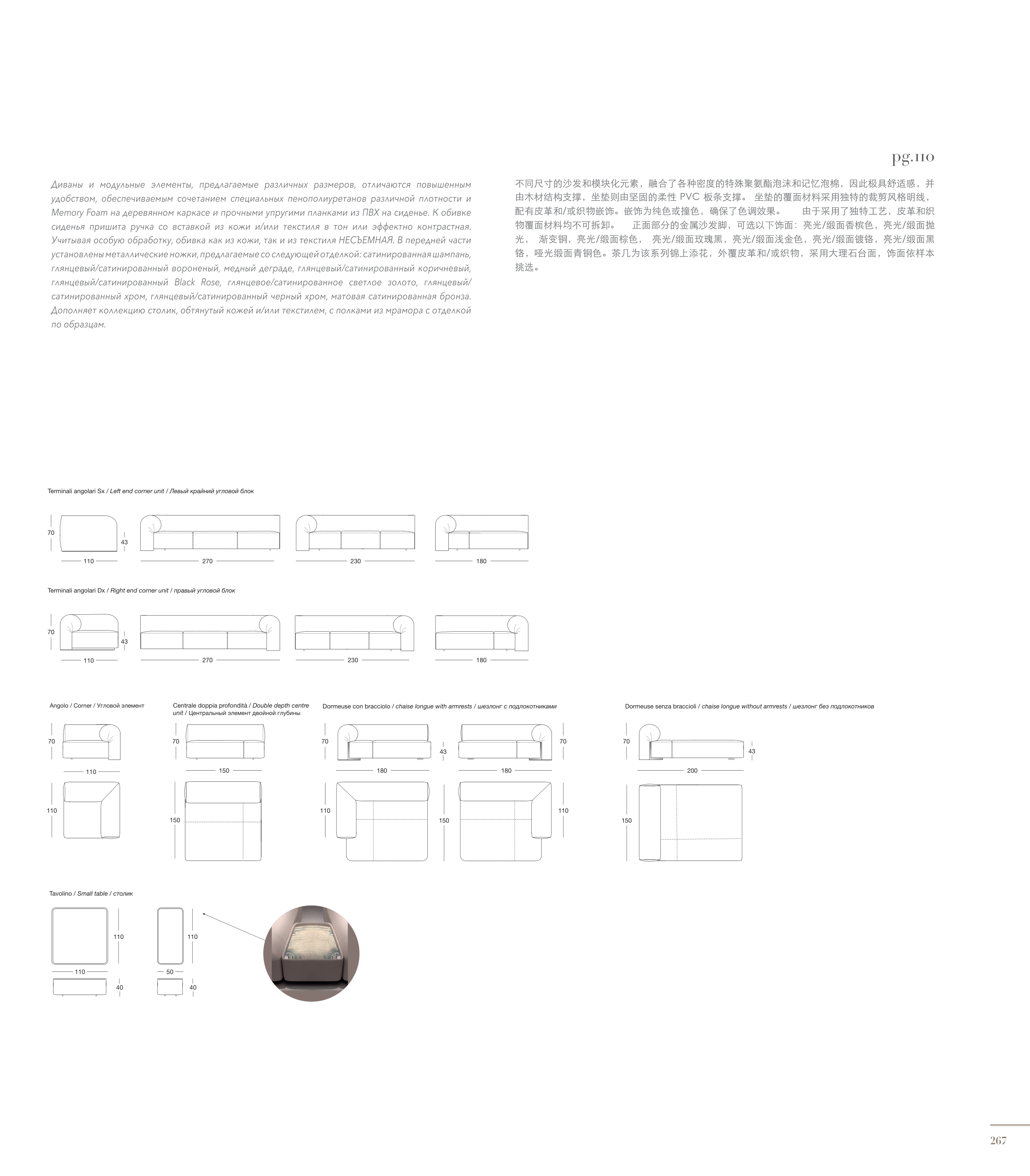 pg.110

Диваны и модульные элементы, предлагаемые различных размеров, отличаются повышенным удобством, обеспечиваемым сочетанием специальных пенополиуретанов различной плотности и Memory Foam на деревянном каркасе и прочными упругими планками из ПВХ на сиденье. К обивке сиденья пришита ручка со вставкой из кожи и/или текстиля в тон или эффектно контрастная. Учитывая особую обработку, обивка как из кожи, так и из текстиля НЕСЪЕМНАЯ. В передней части установлены металлические ножки, предлагаемые со следующей отделкой: сатинированная шампань, глянцевый/сатинированный вороненый, медный деграде, глянцевый/сатинированный коричневый, глянцевый/сатинированный Black Rose, глянцевое/сатинированное светлое золото, глянцевый/сатинированный хром, глянцевый/сатинированный черный хром, матовая сатинированная бронза. Дополняет коллекцию столик, обтянутый кожей и/или текстилем, с полками из мрамора с отделкой по образцам.

不同尺寸的沙发和模块化元素，融合了各种密度的特殊聚氨酯泡沫和记忆泡棉，因此极具舒适感，并由木材结构支撑，坐垫则由坚固的柔性 PVC 板条支撑。 坐垫的覆面材料采用独特的裁剪风格明线，配有皮革和/或织物嵌饰。嵌饰为纯色或撞色，确保了色调效果。 由于采用了独特工艺，皮革和织物覆面材料均不可拆卸。 正面部分的金属沙发脚，可选以下饰面：亮光/缎面香槟色，亮光/缎面抛光， 渐变铜，亮光/缎面棕色， 亮光/缎面玫瑰黑，亮光/缎面浅金色，亮光/缎面镀铬，亮光/缎面黑铬，哑光缎面青铜色。茶几为该系列锦上添花，外覆皮革和/或织物，采用大理石台面，饰面依样本挑选。

Terminali angolari Sx / Left end corner unit / Левый крайний угловой блок

70 43 110 270 230 180

Terminali angolari Dx / Right end corner unit / правый угловой блок

70 43 110 270 230 180

Angolo / Corner / Угловой элемент

70 110 110

Centrale doppia profondità / Double depth centre unit / Центральный элемент двойной глубины

70 150 150

Dormeuse con bracciolo / chaise longue with armrests / шезлонг с подлокотниками

70 43 180 180 70 110 150 110

Dormeuse senza braccioli / chaise longue without armrests / шезлонг без подлокотников

70 43 200 150

Tavolino / Small table / столик

110 110 40 110 50 40

267